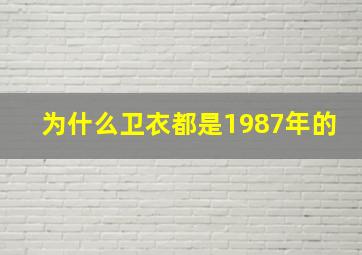 为什么卫衣都是1987年的